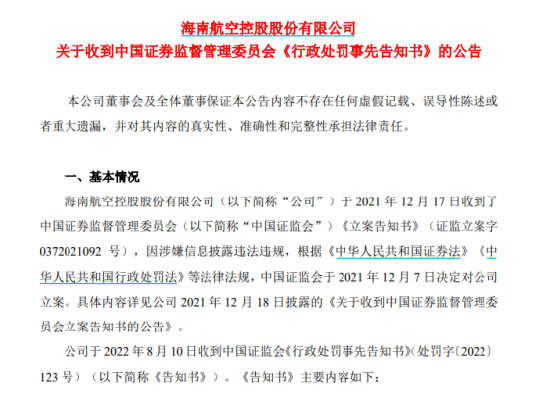 海南航空控股股份有限公司
关于收到中国证券监督管理委员会《行政处罚事先告知书》的公告

本公司董事会及全体董事保证本公告内容不存在任何虚假记载、误导性陈述或者重大遗漏，并对其内容的真实性、准确性和完整性承担法律责任。

一、基本情况

海南航空控股股份有限公司（以下简称“公司”）于 2021 年 12 月 17 日收到了中国证券监督管理委员会（以下简称“中国证监会”）《立案告知书》（证监立案字 0372021092 号），因涉嫌信息披露违法违规，根据《中华人民共和国证券法》《中华人民共和国行政处罚法》等法律法规，中国证监会于 2021 年 12 月 7 日决定对公司立案。具体内容详见公司 2021 年 12 月 18 日披露的《关于收到中国证券监督管理委员会立案告知书的公告》。

公司于 2022 年 8 月 10 日收到中国证监会《行政处罚事先告知书》(处罚字〔2022〕123 号）（以下简称《告知书》）。《告知书》主要内容如下：